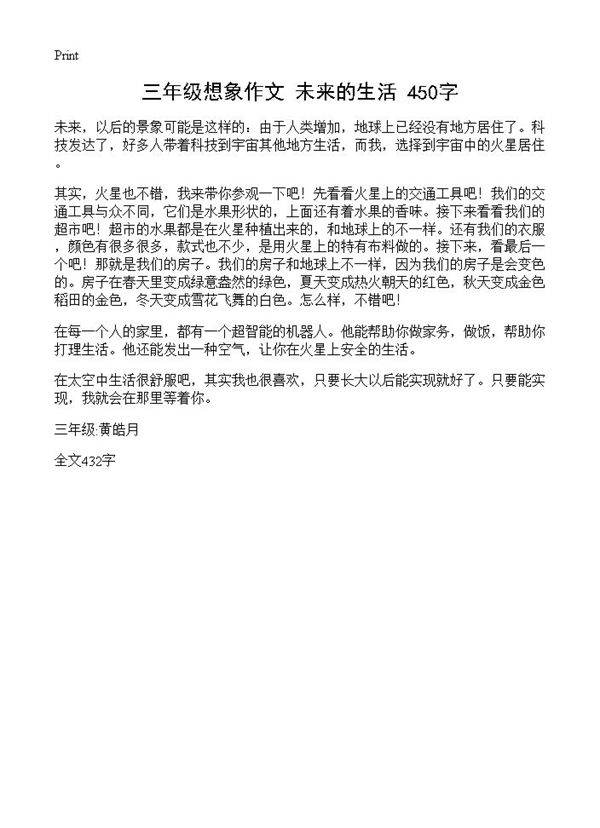 Print

三年级想象作文 未来的生活 450字

未来，以后的景象可能是这样的：由于人类增加，地球上已经没有地方居住了。科技发达了，好多人带着科技到宇宙其他地方生活，而我，选择到宇宙中的火星居住。

其实，火星也不错，我来带你参观一下吧！先看看火星上的交通工具吧！我们的交通工具与众不同，它们是水果形状的，上面还有着水果的香味。接下来看看我们的超市吧！超市的水果都是在火星种植出来的，和地球上的不一样。还有我们的衣服，颜色有很多很多，款式也不少，是用火星上的特有布料做的。接下来，看最后一个吧！那就是我们的房子。我们的房子和地球上不一样，因为我们的房子是会变色的。房子在春天里变成绿意盎然的绿色，夏天变成热火朝天的红色，秋天变成金色稻田的金色，冬天变成雪花飞舞的白色。怎么样，不错吧！

在每一个人的家里，都有一个超智能的机器人。他能帮助你做家务，做饭，帮助你打理生活。他还能发出一种空气，让你在火星上安全的生活。

在太空中生活很舒服吧，其实我也很喜欢，只要长大以后能实现就好了。只要能实现，我就会在那里等着你。

三年级:黄皓月

全文432字